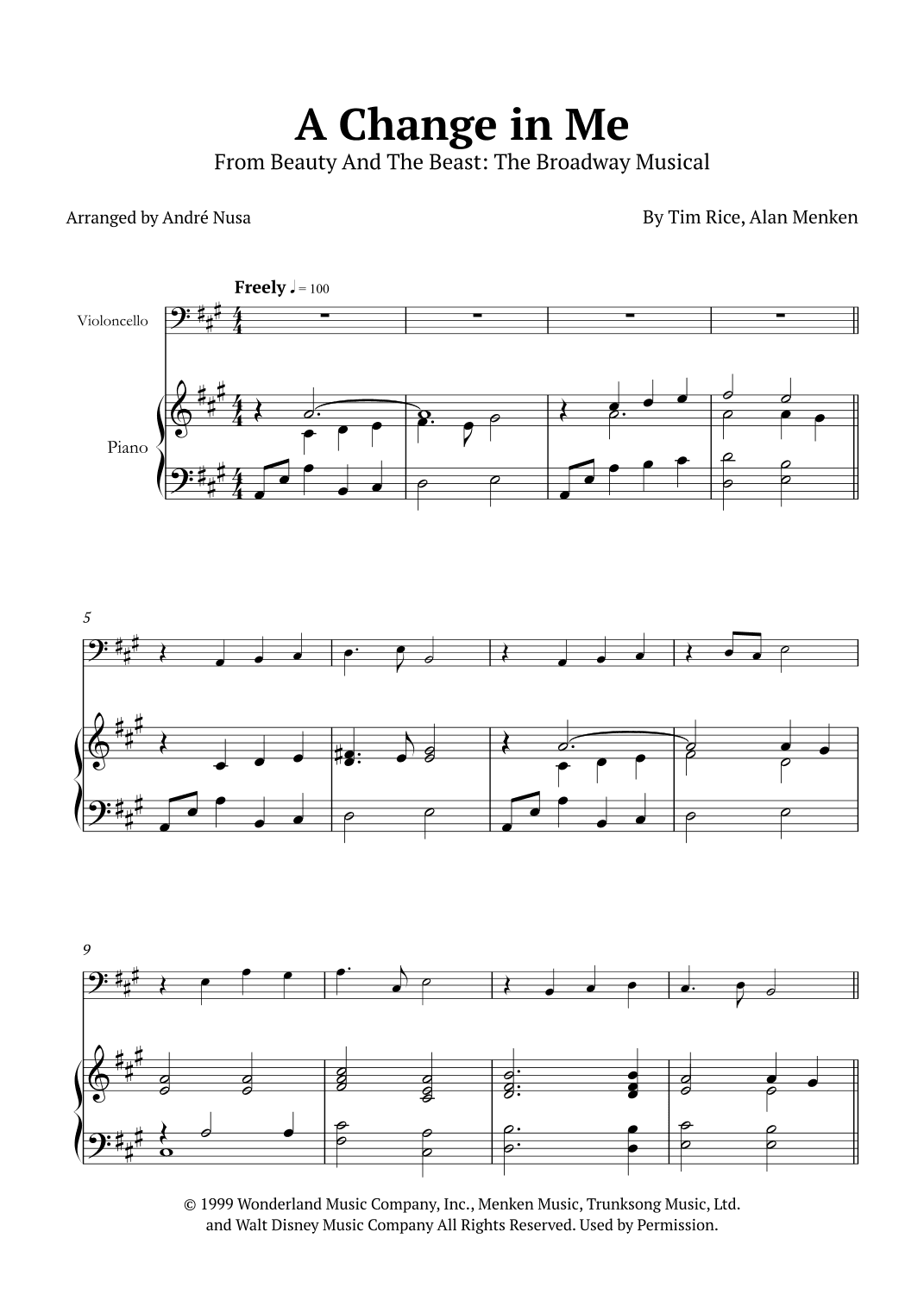 A Change in Me

From Beauty And The Beast: The Broadway Musical

Arranged by André Nusa

By Tim Rice, Alan Menken

Freely ♩ = 100

Violoncello

Piano

5

9

© 1999 Wonderland Music Company, Inc., Menken Music, Trunksong Music, Ltd. and Walt Disney Music Company All Rights Reserved. Used by Permission.